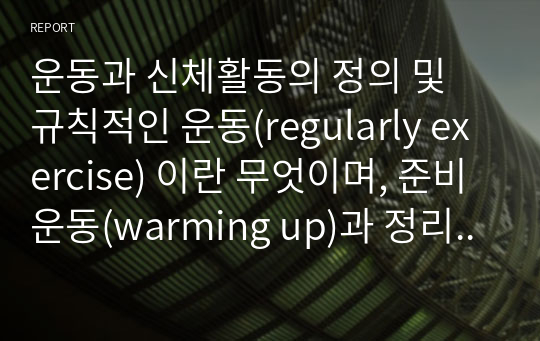 REPORT

운동과 신체활동의 정의 및 규칙적인 운동(regularly exercise) 이란 무엇이며, 준비운동(warming up)과 정리..